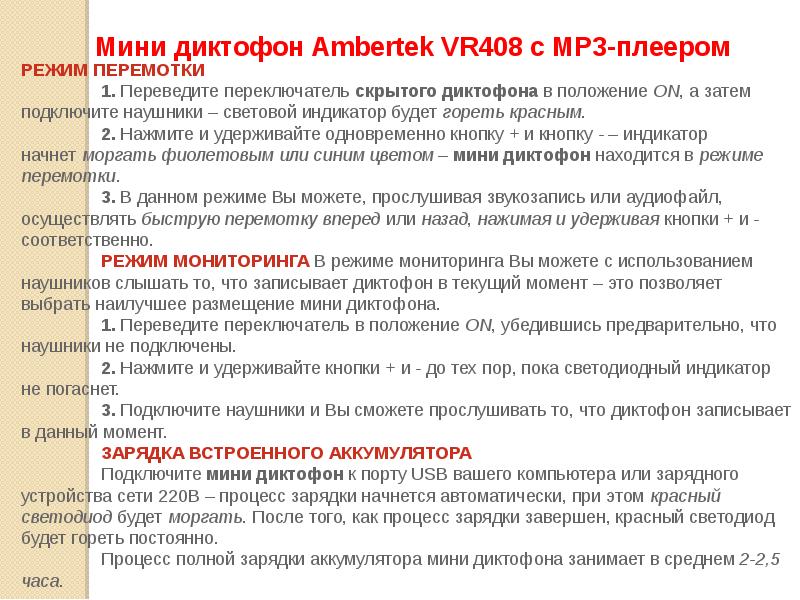 Мини диктофон Ambertek VR408 с MP3-плеером

РЕЖИМ ПЕРЕМОТКИ

1. Переведите переключатель скрытого диктофона в положение ON, а затем подключите наушники – световой индикатор будет гореть красным.

2. Нажмите и удерживайте одновременно кнопку + и кнопку - – индикатор начнет моргать фиолетовым или синим цветом – мини диктофон находится в режиме перемотки.

3. В данном режиме Вы можете, прослушивая звукозапись или аудиофайл, осуществлять быструю перемотку вперед или назад, нажимая и удерживая кнопки + и - соответственно.

РЕЖИМ МОНИТОРИНГА В режиме мониторинга Вы можете с использованием наушников слышать то, что записывает диктофон в текущий момент – это позволяет выбрать наилучшее размещение мини диктофона.

1. Переведите переключатель в положение ON, убедившись предварительно, что наушники не подключены.

2. Нажмите и удерживайте кнопки + и - до тех пор, пока светодиодный индикатор не погаснет.

3. Подключите наушники и Вы сможете прослушивать то, что диктофон записывает в данный момент.

ЗАРЯДКА ВСТРОЕННОГО АККУМУЛЯТОРА

Подключите мини диктофон к порту USB вашего компьютера или зарядного устройства сети 220В – процесс зарядки начнется автоматически, при этом красный светодиод будет моргать. После того, как процесс зарядки завершен, красный светодиод будет гореть постоянно.

Процесс полной зарядки аккумулятора мини диктофона занимает в среднем 2-2,5 часа.